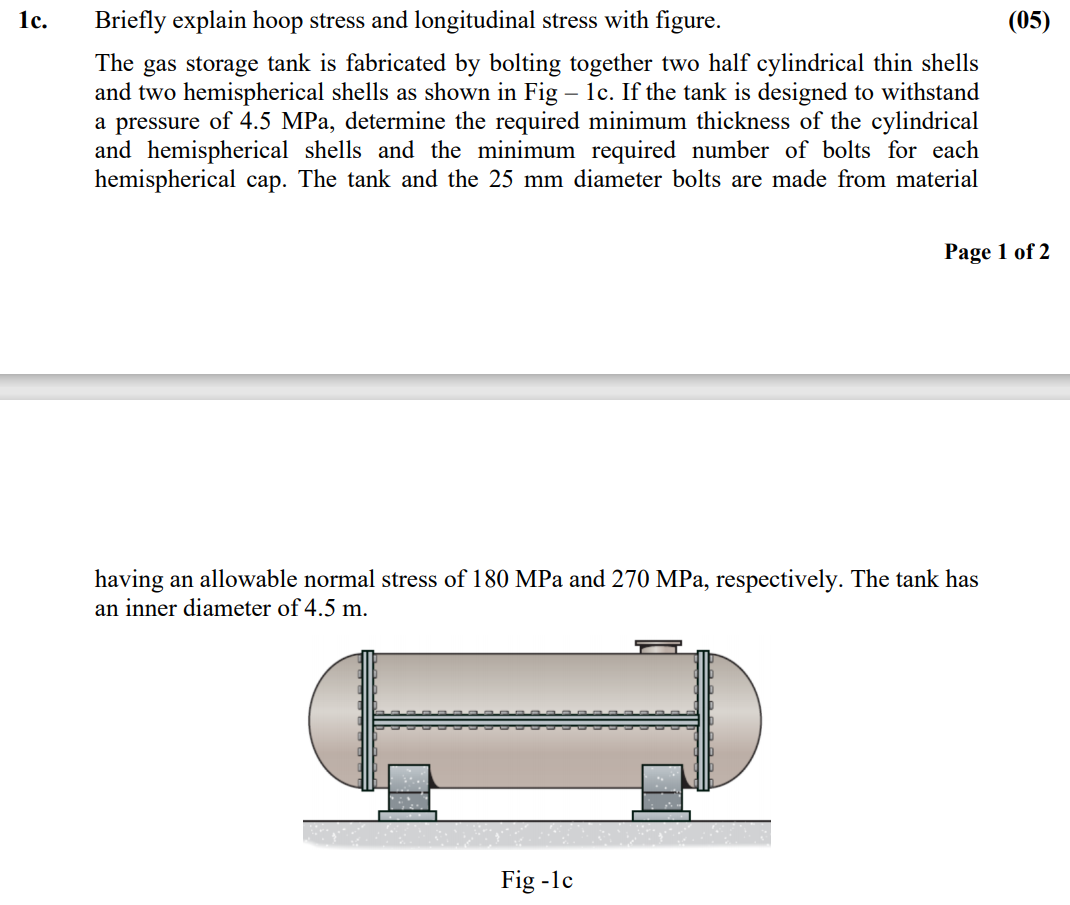 1c. Briefly explain hoop stress and longitudinal stress with figure. (05)

The gas storage tank is fabricated by bolting together two half cylindrical thin shells and two hemispherical shells as shown in Fig – 1c. If the tank is designed to withstand a pressure of 4.5 MPa, determine the required minimum thickness of the cylindrical and hemispherical shells and the minimum required number of bolts for each hemispherical cap. The tank and the 25 mm diameter bolts are made from material

Page 1 of 2

having an allowable normal stress of 180 MPa and 270 MPa, respectively. The tank has an inner diameter of 4.5 m.

Fig -1c